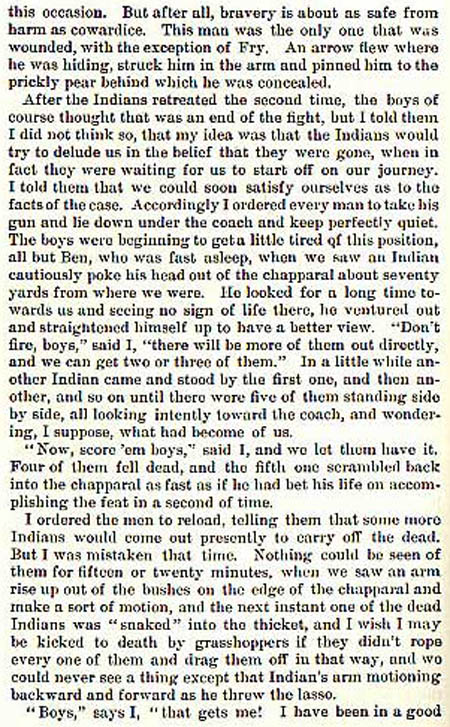 this occasion. But after all, bravery is about as safe from harm as cowardice. This man was the only one that was wounded, with the exception of Fry. An arrow flew where he was hiding, struck him in the arm and pinned him to the prickly pear behind which he was concealed.

After the Indians retreated the second time, the boys of course thought that was an end of the fight, but I told them I did not think so, that my idea was that the Indians would try to delude us in the belief that they were gone, when in fact they were waiting for us to start off on our journey. I told them that we could soon satisfy ourselves as to the facts of the case. Accordingly I ordered every man to take his gun and lie down under the coach and keep perfectly quiet. The boys were beginning to get a little tired of this position, all but Ben, who was fast asleep, when we saw an Indian cautiously poke his head out of the chapparal about seventy yards from where we were. He looked for a long time towards us and seeing no sign of life there, he ventured out and straightened himself up to have a better view. "Don't fire, boys," said I, "there will be more of them out directly, and we can get two or three of them." In a little while another Indian came and stood by the first one, and then another, and so on until there were five of them standing side by side, all looking intently toward the coach, and wondering, I suppose, what had become of us.

"Now, score 'em boys," said I, and we let them have it. Four of them fell dead, and the fifth one scrambled back into the chapparal as fast as if he had bet his life on accomplishing the feat in a second of time.

I ordered the men to reload, telling them that some more Indians would come out presently to carry off the dead. But I was mistaken that time. Nothing could be seen of them for fifteen or twenty minutes, when we saw an arm rise up out of the bushes on the edge of the chapparal and make a sort of motion, and the next instant one of the dead Indians was "snaked" into the thicket, and I wish I may be kicked to death by grasshoppers if they didn't rope every one of them and drag them off in that way, and we could never see a thing except that Indian's arm motioning backward and forward as he threw the lasso.

"Boys," says I, "that gets me! I have been in a good